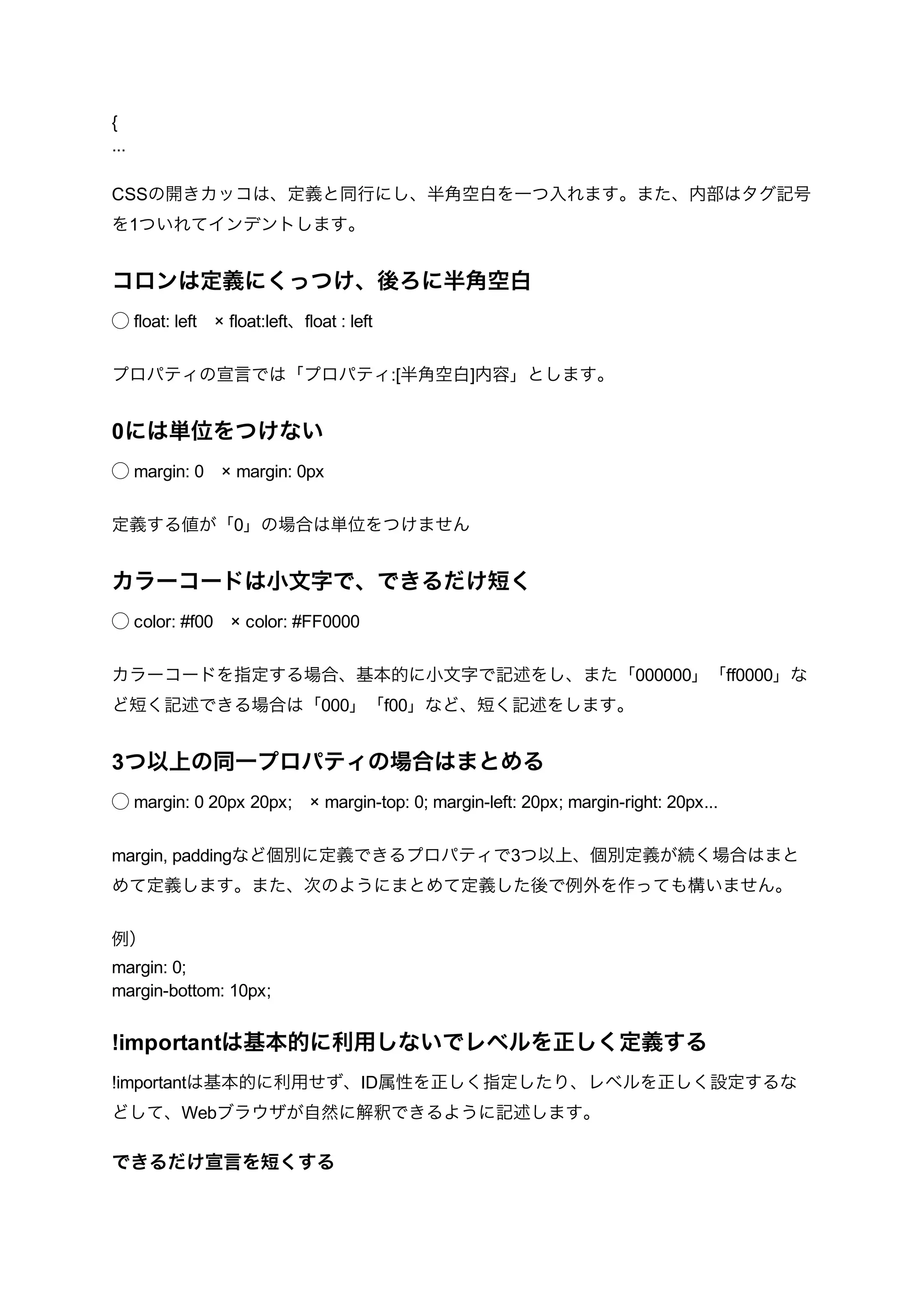 {
...

CSSの開きカッコは、定義と同行にし、半角空白を一つ入れます。また、内部はタグ記号を1ついれてインデントします。

コロンは定義にくっつけ、後ろに半角空白

◯ float: left　× float:left、float : left

プロパティの宣言では「プロパティ:[半角空白]内容」とします。

0には単位をつけない

◯ margin: 0　× margin: 0px

定義する値が「0」の場合は単位をつけません

カラーコードは小文字で、できるだけ短く

◯ color: #f00　× color: #FF0000

カラーコードを指定する場合、基本的に小文字で記述をし、また「000000」「ff0000」など短く記述できる場合は「000」「f00」など、短く記述をします。

3つ以上の同一プロパティの場合はまとめる

◯ margin: 0 20px 20px;　× margin-top: 0; margin-left: 20px; margin-right: 20px...

margin, paddingなど個別に定義できるプロパティで3つ以上、個別定義が続く場合はまとめて定義します。また、次のようにまとめて定義した後で例外を作っても構いません。

例）
margin: 0;
margin-bottom: 10px;

!importantは基本的に利用しないでレベルを正しく定義する

!importantは基本的に利用せず、ID属性を正しく指定したり、レベルを正しく設定するなどして、Webブラウザが自然に解釈できるように記述します。

できるだけ宣言を短くする